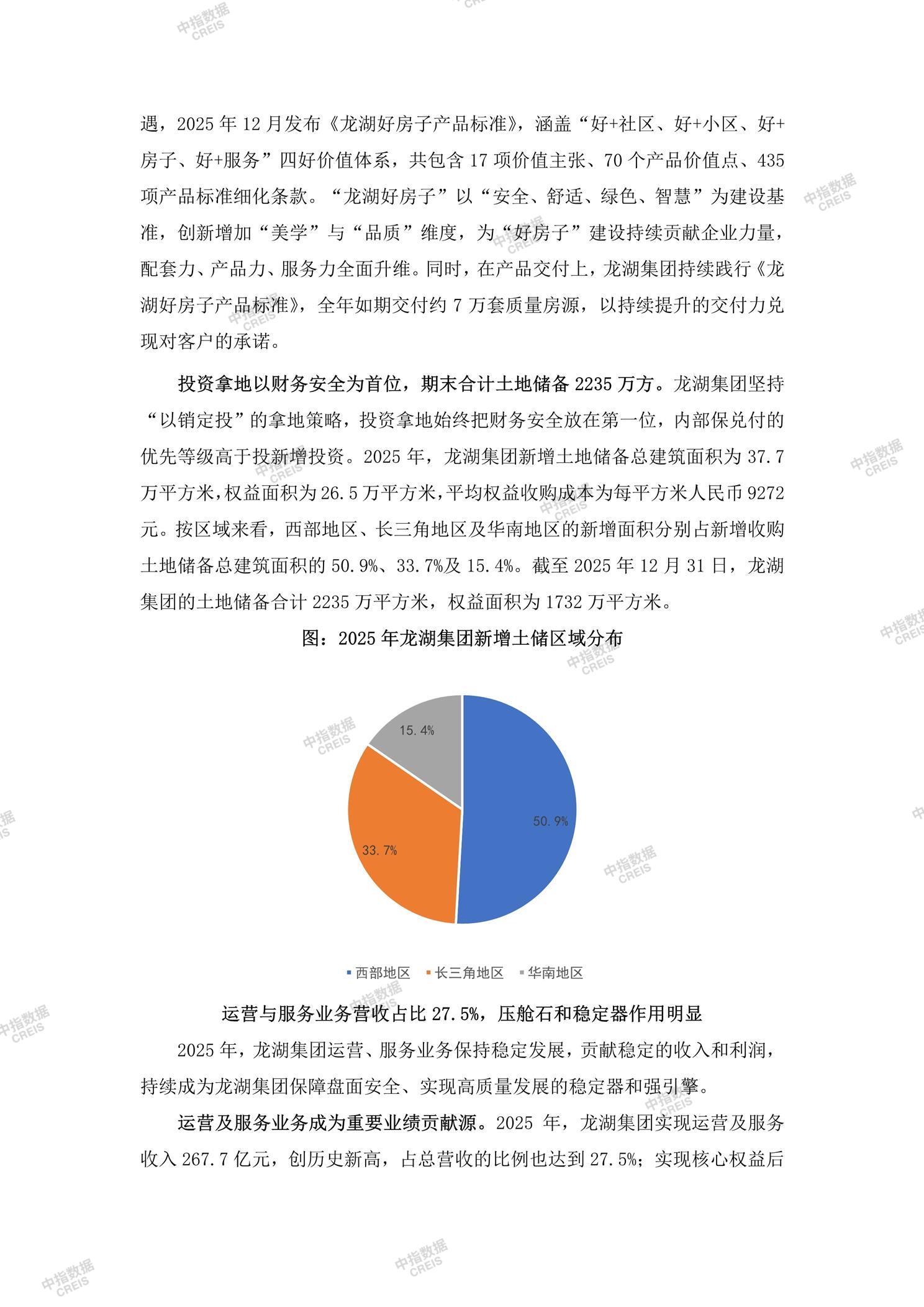 中指数据 CREIS

遇，2025 年 12 月发布《龙湖好房子产品标准》，涵盖“好+社区、好+小区、好+房子、好+服务”四好价值体系，共包含 17 项价值主张、70 个产品价值点、435 项产品标准细化条款。“龙湖好房子”以“安全、舒适、绿色、智慧”为建设基准，创新增加“美学”与“品质”维度，为“好房子”建设持续贡献企业力量，配套力、产品力、服务力全面升维。同时，在产品交付上，龙湖集团持续践行《龙湖好房子产品标准》，全年如期交付约 7 万套质量房源，以持续提升的交付力兑现对客户的承诺。

投资拿地以财务安全为首位，期末合计土地储备 2235 万方。龙湖集团坚持“以销定投”的拿地策略，投资拿地始终把财务安全放在第一位，内部保兑付的优先等级高于投新增投资。2025 年，龙湖集团新增土地储备总建筑面积为 37.7 万平方米，权益面积为 26.5 万平方米，平均权益收购成本为每平方米人民币 9272 元。按区域来看，西部地区、长三角地区及华南地区的新增面积分别占新增收购土地储备总建筑面积的 50.9%、33.7%及 15.4%。截至 2025 年 12 月 31 日，龙湖集团的土地储备合计 2235 万平方米，权益面积为 1732 万平方米。

图：2025 年龙湖集团新增土储区域分布

15.4%
50.9%
33.7%

西部地区 长三角地区 华南地区

运营与服务业务营收占比 27.5%，压舱石和稳定器作用明显

2025 年，龙湖集团运营、服务业务保持稳定发展，贡献稳定的收入和利润，持续成为龙湖集团保障盘面安全、实现高质量发展的稳定器和强引擎。

运营及服务业务成为重要业绩贡献源。2025 年，龙湖集团实现运营及服务收入 267.7 亿元，创历史新高，占总营收的比例也达到 27.5%；实现核心权益后